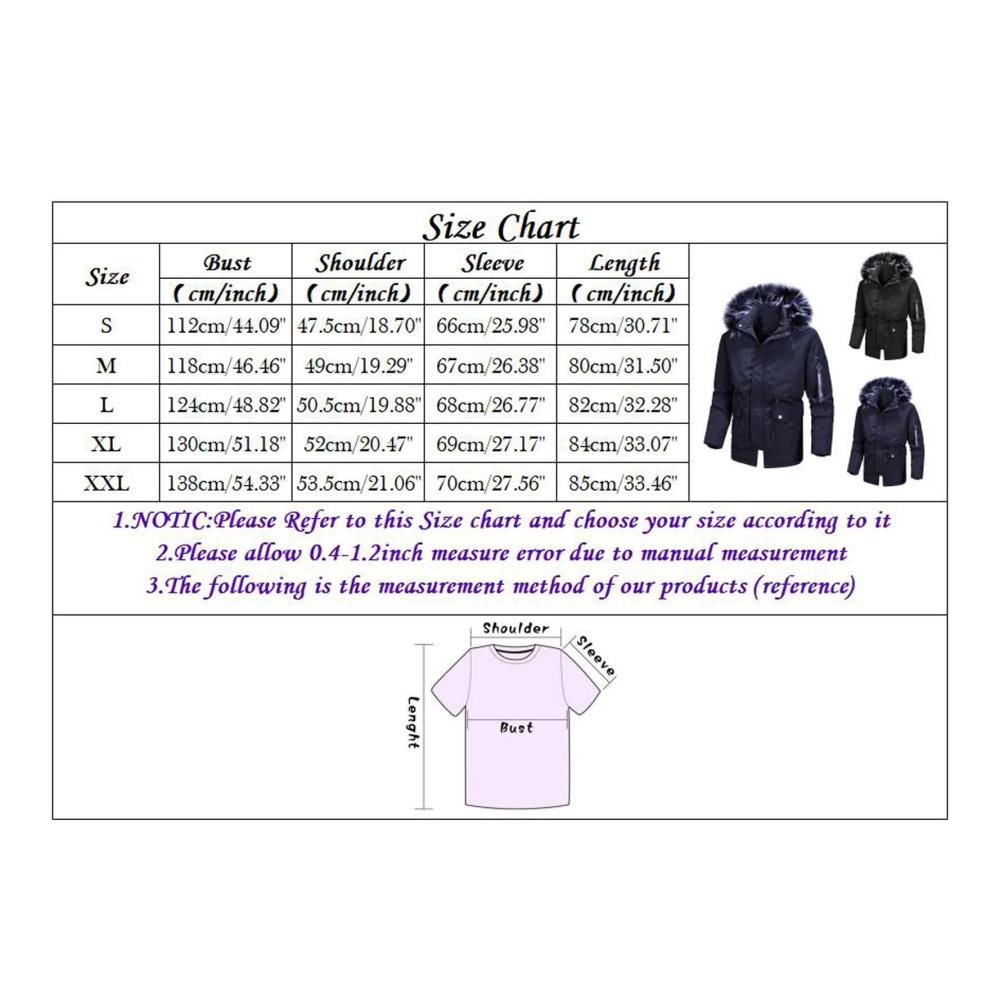 Size Chart

| Size | Bust (cm/inch) | Shoulder (cm/inch) | Sleeve (cm/inch) | Length (cm/inch) |
|---|---|---|---|---|
| S | 112cm/44.09" | 47.5cm/18.70" | 66cm/25.98" | 78cm/30.71" |
| M | 118cm/46.46" | 49cm/19.29" | 67cm/26.38" | 80cm/31.50" |
| L | 124cm/48.82" | 50.5cm/19.88" | 68cm/26.77" | 82cm/32.28" |
| XL | 130cm/51.18" | 52cm/20.47" | 69cm/27.17" | 84cm/33.07" |
| XXL | 138cm/54.33" | 53.5cm/21.06" | 70cm/27.56" | 85cm/33.46" |

1.NOTIC:Please Refer to this Size chart and choose your size according to it
2.Please allow 0.4-1.2inch measure error due to manual measurement
3.The following is the measurement method of our products (reference)

Shoulder
Sleeve
Lenght
Bust